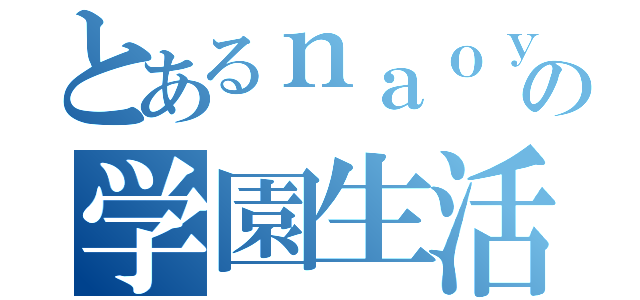 とあるｎａｏｙの
学園生活